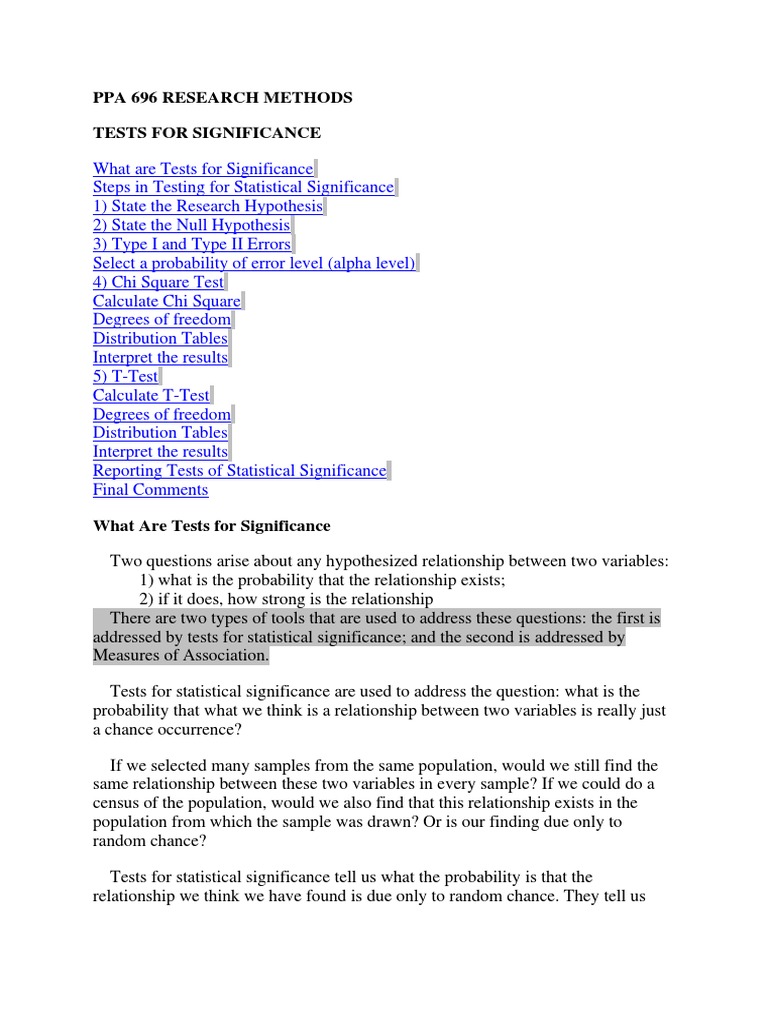 PPA 696 RESEARCH METHODS

TESTS FOR SIGNIFICANCE

What are Tests for Significance
Steps in Testing for Statistical Significance
1) State the Research Hypothesis
2) State the Null Hypothesis
3) Type I and Type II Errors
Select a probability of error level (alpha level)
4) Chi Square Test
Calculate Chi Square
Degrees of freedom
Distribution Tables
Interpret the results
5) T-Test
Calculate T-Test
Degrees of freedom
Distribution Tables
Interpret the results
Reporting Tests of Statistical Significance
Final Comments

What Are Tests for Significance

Two questions arise about any hypothesized relationship between two variables:
1) what is the probability that the relationship exists;
2) if it does, how strong is the relationship
There are two types of tools that are used to address these questions: the first is addressed by tests for statistical significance; and the second is addressed by Measures of Association.

Tests for statistical significance are used to address the question: what is the probability that what we think is a relationship between two variables is really just a chance occurrence?

If we selected many samples from the same population, would we still find the same relationship between these two variables in every sample? If we could do a census of the population, would we also find that this relationship exists in the population from which the sample was drawn? Or is our finding due only to random chance?

Tests for statistical significance tell us what the probability is that the relationship we think we have found is due only to random chance. They tell us